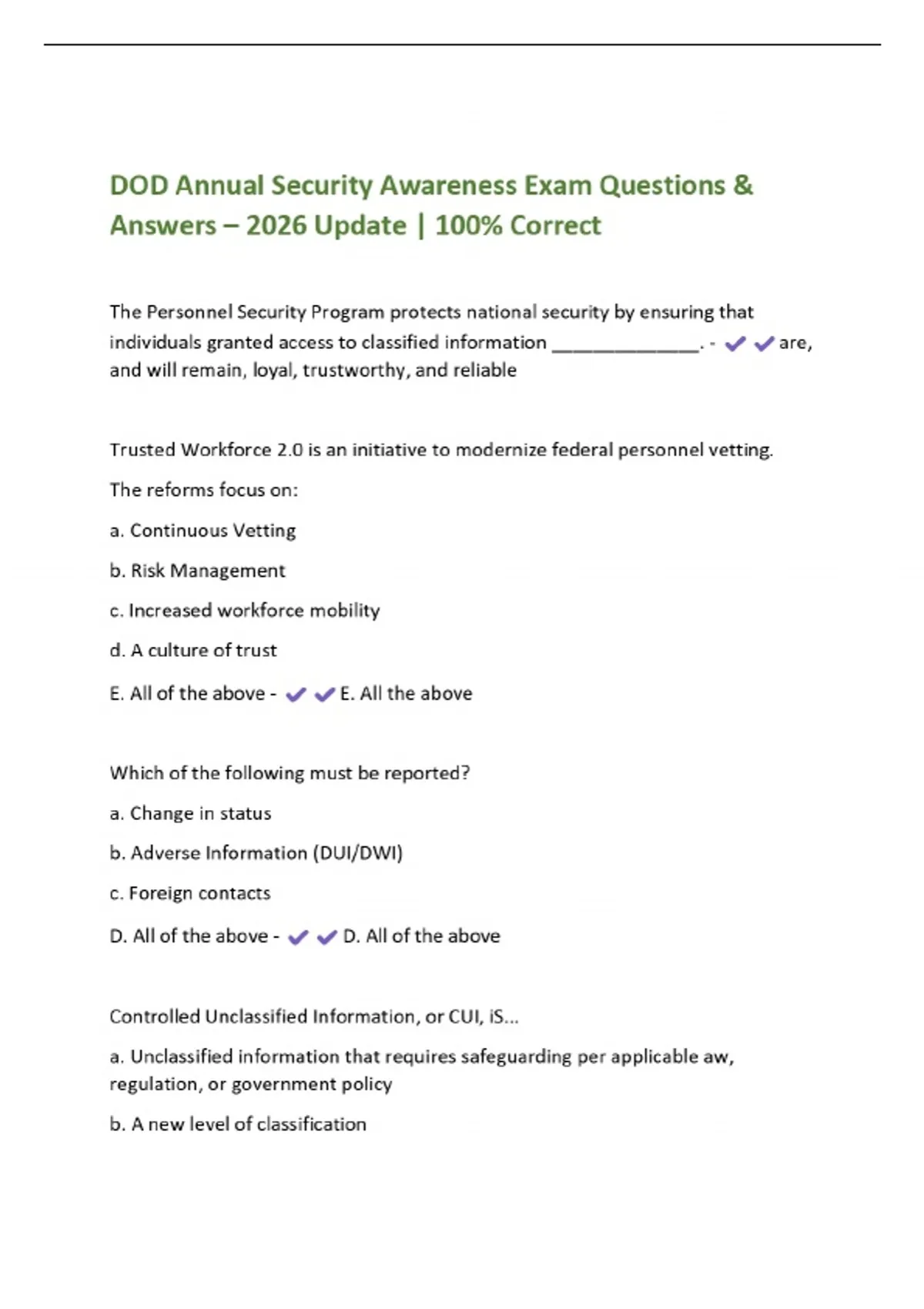 DOD Annual Security Awareness Exam Questions & Answers – 2026 Update | 100% Correct

The Personnel Security Program protects national security by ensuring that individuals granted access to classified information ______________. - ✔✔are, and will remain, loyal, trustworthy, and reliable

Trusted Workforce 2.0 is an initiative to modernize federal personnel vetting.

The reforms focus on:

a. Continuous Vetting

b. Risk Management

c. Increased workforce mobility

d. A culture of trust

E. All of the above - ✔✔E. All the above

Which of the following must be reported?

a. Change in status

b. Adverse Information (DUI/DWI)

c. Foreign contacts

D. All of the above - ✔✔D. All of the above

Controlled Unclassified Information, or CUI, iS...

a. Unclassified information that requires safeguarding per applicable aw, regulation, or government policy

b. A new level of classification